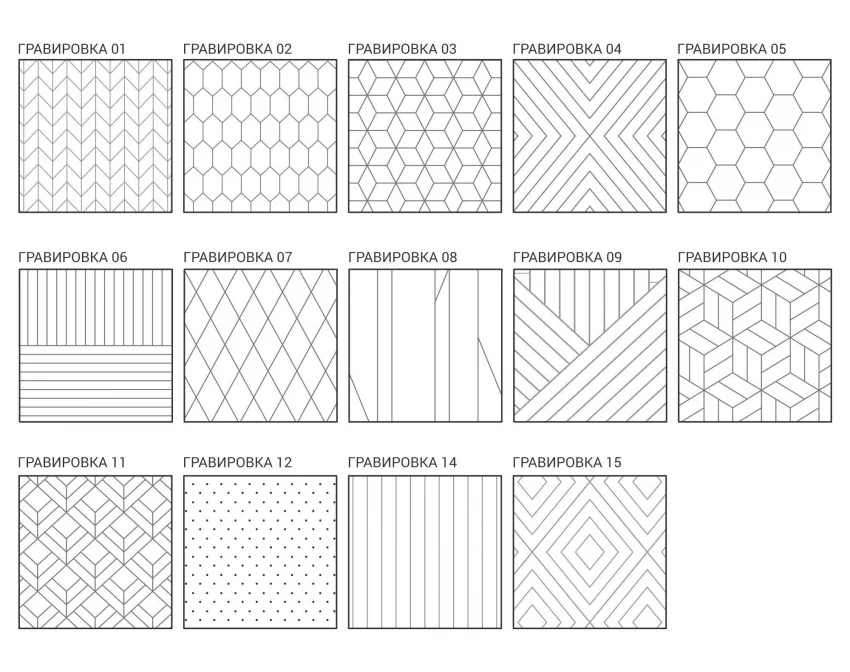 ГРАВИРОВКА 01
ГРАВИРОВКА 02
ГРАВИРОВКА 03
ГРАВИРОВКА 04
ГРАВИРОВКА 05

ГРАВИРОВКА 06
ГРАВИРОВКА 07
ГРАВИРОВКА 08
ГРАВИРОВКА 09
ГРАВИРОВКА 10

ГРАВИРОВКА 11
ГРАВИРОВКА 12
ГРАВИРОВКА 14
ГРАВИРОВКА 15